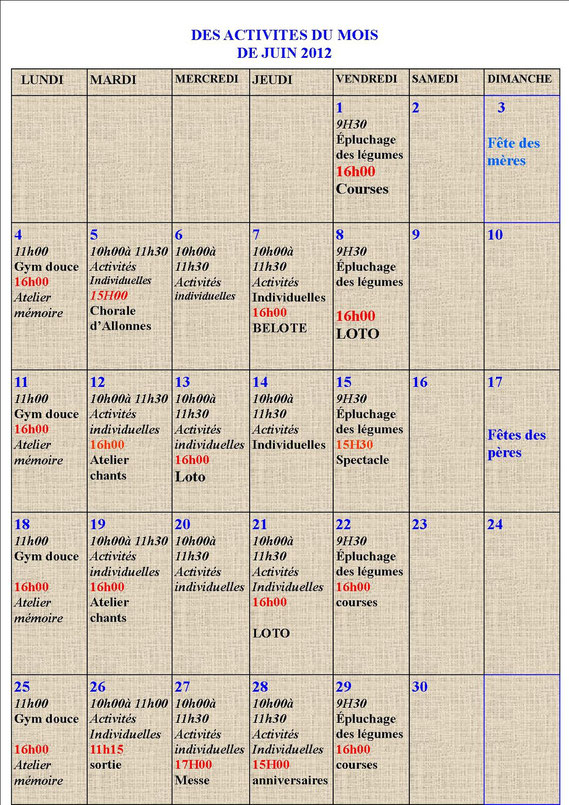 DES ACTIVITES DU MOIS
DE JUIN 2012

| LUNDI | MARDI | MERCREDI | JEUDI | VENDREDI | SAMEDI | DIMANCHE |
|---|---|---|---|---|---|---|
| | | | | 1 9H30 Épluchage des légumes 16h00 Courses | 2 | 3 Fête des mères |
| 4 11h00 Gym douce 16h00 Atelier mémoire | 5 10h00à 11h30 Activités Individuelles 15H00 Chorale d'Allonnes | 6 10h00à 11h30 Activités individuelles | 7 10h00à 11h30 Activités Individuelles 16h00 BELOTE | 8 9H30 Épluchage des légumes 16h00 LOTO | 9 | 10 |
| 11 11h00 Gym douce 16h00 Atelier mémoire | 12 10h00à 11h30 Activités individuelles 16h00 Atelier chants | 13 10h00à 11h30 Activités individuelles 16h00 Loto | 14 10h00à 11h30 Activités Individuelles | 15 9H30 Épluchage des légumes 15H30 Spectacle | 16 | 17 Fêtes des pères |
| 18 11h00 Gym douce 16h00 Atelier mémoire | 19 10h00à 11h30 Activités individuelles 16h00 Atelier chants | 20 10h00à 11h30 Activités individuelles | 21 10h00à 11h30 Activités Individuelles 16h00 LOTO | 22 9H30 Épluchage des légumes 16h00 courses | 23 | 24 |
| 25 11h00 Gym douce 16h00 Atelier mémoire | 26 10h00à 11h00 Activités Individuelles 11h15 sortie | 27 10h00à 11h30 Activités individuelles 17H00 Messe | 28 10h00à 11h30 Activités Individuelles 15H00 anniversaires | 29 9H30 Épluchage des légumes 16h00 courses | 30 | |